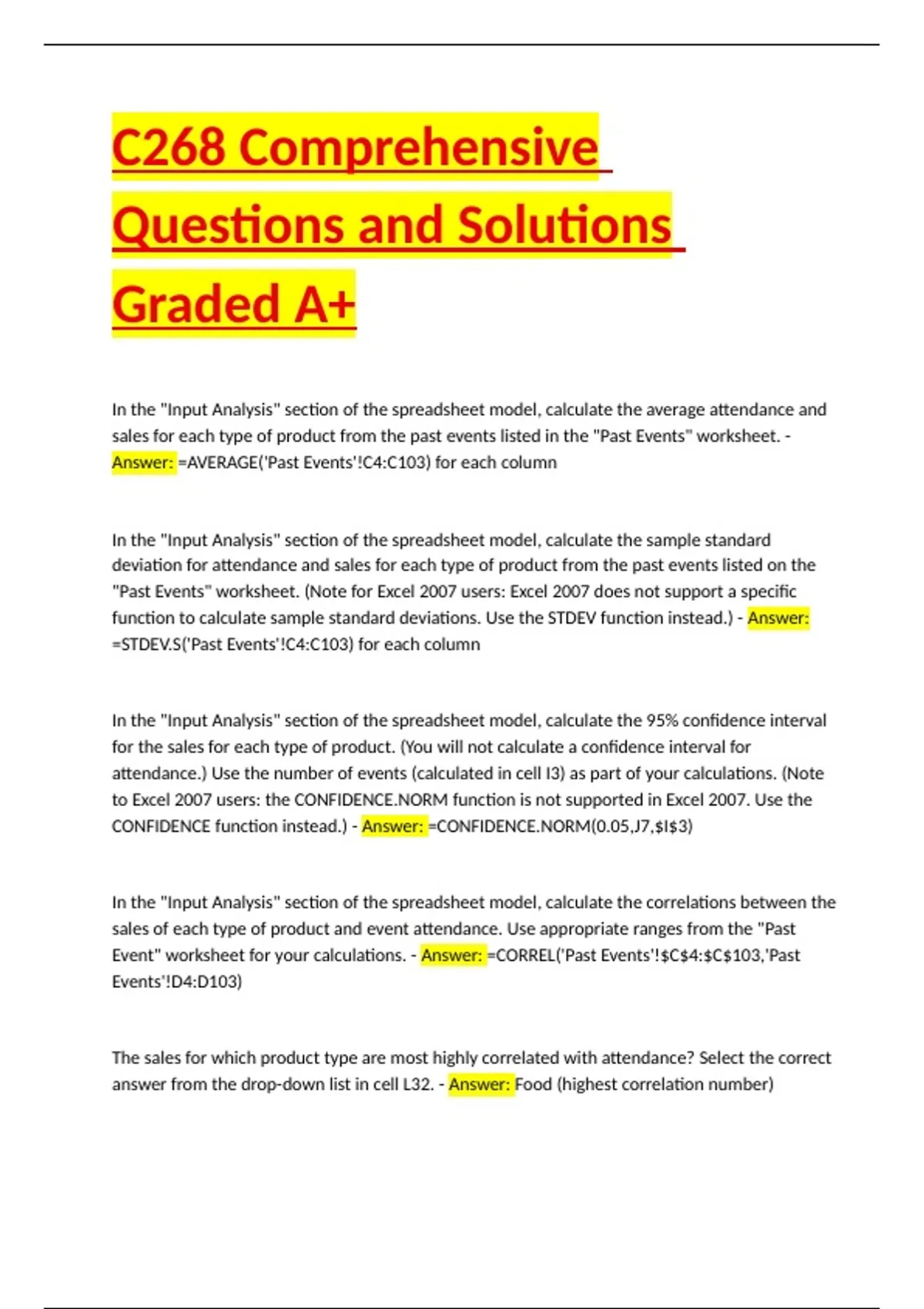 C268 Comprehensive Questions and Solutions Graded A+

In the "Input Analysis" section of the spreadsheet model, calculate the average attendance and sales for each type of product from the past events listed in the "Past Events" worksheet. - Answer: =AVERAGE('Past Events'!C4:C103) for each column

In the "Input Analysis" section of the spreadsheet model, calculate the sample standard deviation for attendance and sales for each type of product from the past events listed on the "Past Events" worksheet. (Note for Excel 2007 users: Excel 2007 does not support a specific function to calculate sample standard deviations. Use the STDEV function instead.) - Answer: =STDEV.S('Past Events'!C4:C103) for each column

In the "Input Analysis" section of the spreadsheet model, calculate the 95% confidence interval for the sales for each type of product. (You will not calculate a confidence interval for attendance.) Use the number of events (calculated in cell I3) as part of your calculations. (Note to Excel 2007 users: the CONFIDENCE.NORM function is not supported in Excel 2007. Use the CONFIDENCE function instead.) - Answer: =CONFIDENCE.NORM(0.05,J7,$I$3)

In the "Input Analysis" section of the spreadsheet model, calculate the correlations between the sales of each type of product and event attendance. Use appropriate ranges from the "Past Event" worksheet for your calculations. - Answer: =CORREL('Past Events'!$C$4:$C$103,'Past Events'!D4:D103)

The sales for which product type are most highly correlated with attendance? Select the correct answer from the drop-down list in cell L32. - Answer: Food (highest correlation number)